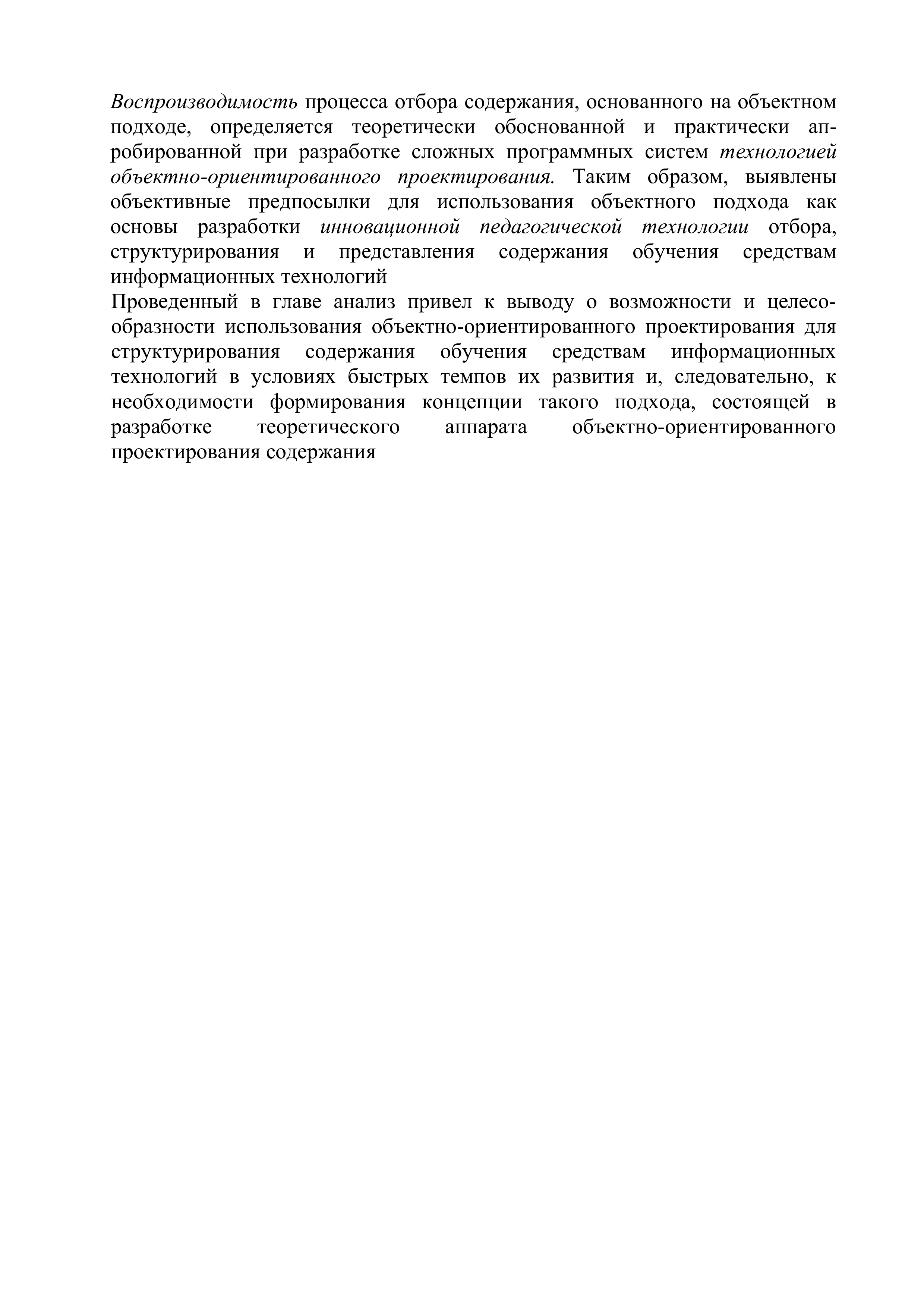 Воспроизводимость процесса отбора содержания, основанного на объектном подходе, определяется теоретически обоснованной и практически апробированной при разработке сложных программных систем технологией объектно-ориентированного проектирования. Таким образом, выявлены объективные предпосылки для использования объектного подхода как основы разработки инновационной педагогической технологии отбора, структурирования и представления содержания обучения средствам информационных технологий
Проведенный в главе анализ привел к выводу о возможности и целесообразности использования объектно-ориентированного проектирования для структурирования содержания обучения средствам информационных технологий в условиях быстрых темпов их развития и, следовательно, к необходимости формирования концепции такого подхода, состоящей в разработке теоретического аппарата объектно-ориентированного проектирования содержания